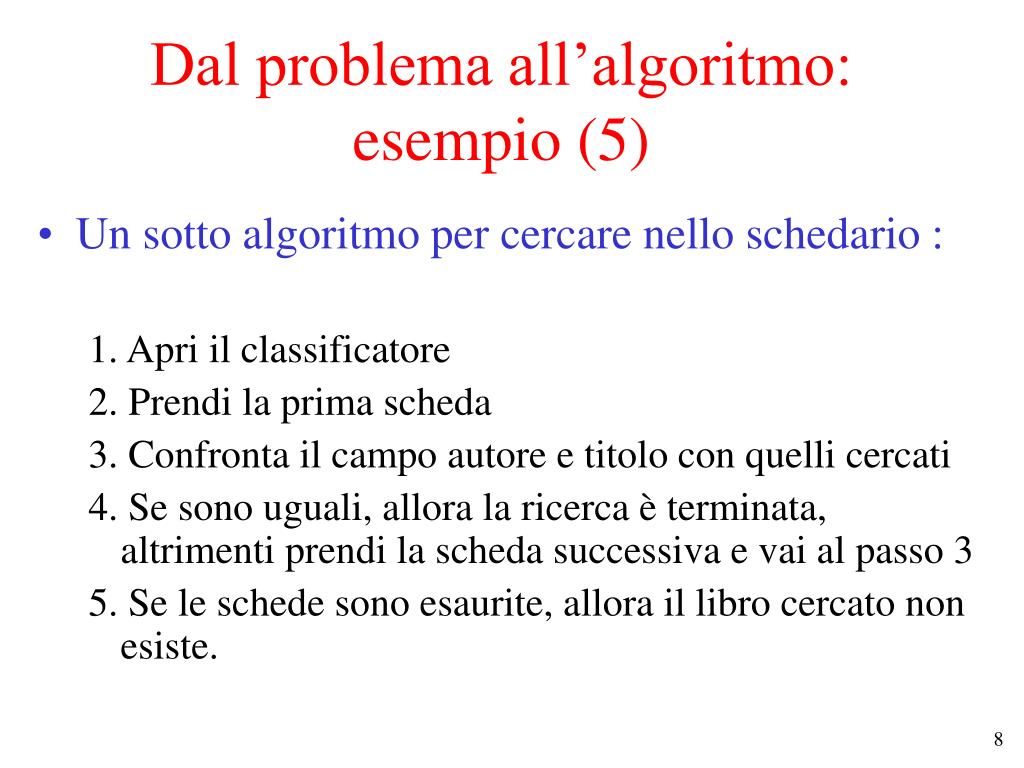 Dal problema all’algoritmo: esempio (5)

• Un sotto algoritmo per cercare nello schedario :

1. Apri il classificatore
2. Prendi la prima scheda
3. Confronta il campo autore e titolo con quelli cercati
4. Se sono uguali, allora la ricerca è terminata, altrimenti prendi la scheda successiva e vai al passo 3
5. Se le schede sono esaurite, allora il libro cercato non esiste.

8